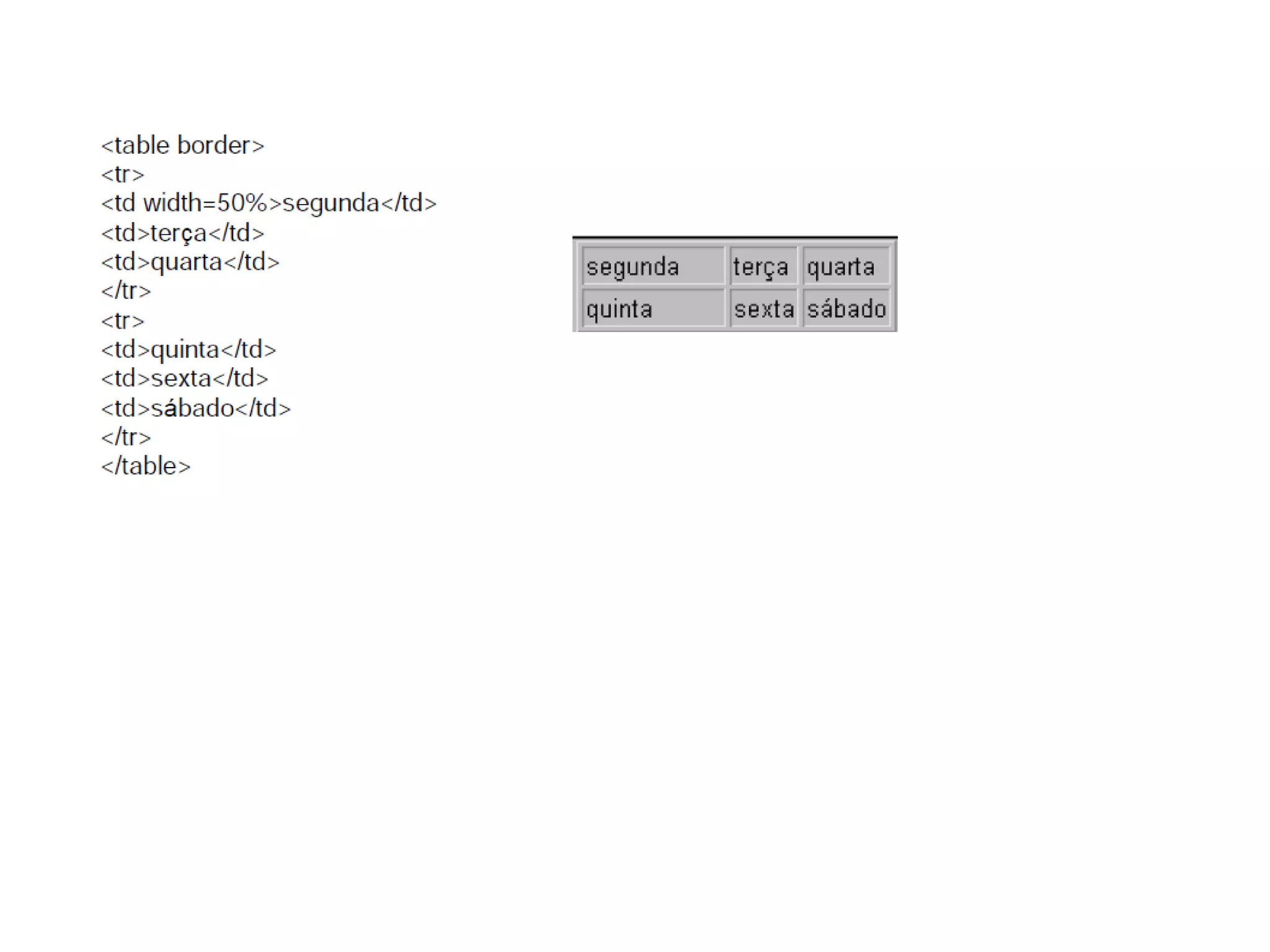 <table border>
<tr>
<td width=50%>segunda</td>
<td>terça</td>
<td>quarta</td>
</tr>
<tr>
<td>quinta</td>
<td>sexta</td>
<td>sábado</td>
</tr>
</table>

| segunda | terça | quarta |
|---|---|---|
| quinta | sexta | sábado |